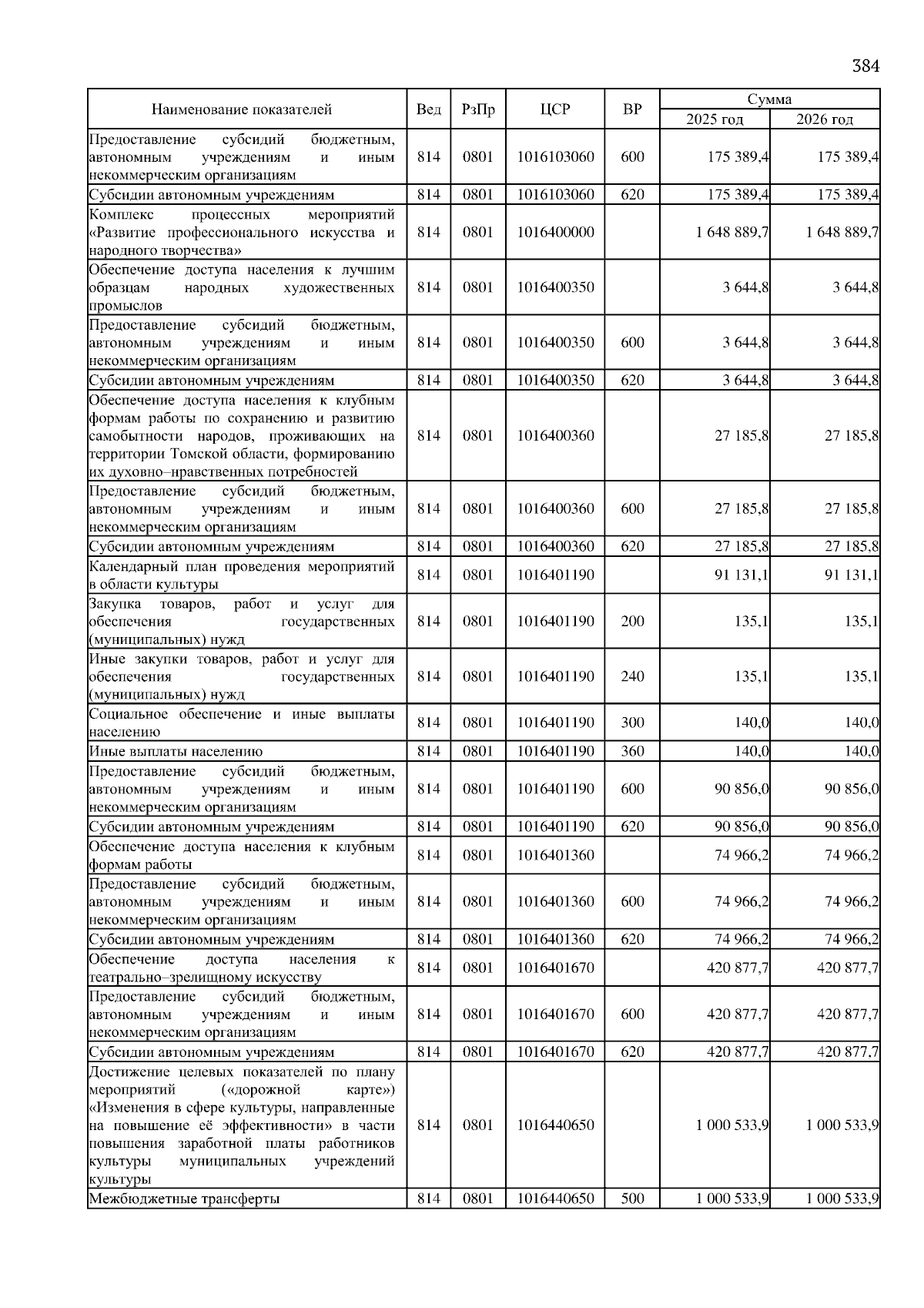 384

| Наименование показателей | Вед | РзПр | ЦСР | ВР | Сумма 2025 год | Сумма 2026 год |
|---|---|---|---|---|---|---|
| Предоставление субсидий бюджетным, автономным учреждениям и иным некоммерческим организациям | 814 | 0801 | 1016103060 | 600 | 175 389,4 | 175 389,4 |
| Субсидии автономным учреждениям | 814 | 0801 | 1016103060 | 620 | 175 389,4 | 175 389,4 |
| Комплекс процессных мероприятий «Развитие профессионального искусства и народного творчества» | 814 | 0801 | 1016400000 | | 1 648 889,7 | 1 648 889,7 |
| Обеспечение доступа населения к лучшим образцам народных художественных промыслов | 814 | 0801 | 1016400350 | | 3 644,8 | 3 644,8 |
| Предоставление субсидий бюджетным, автономным учреждениям и иным некоммерческим организациям | 814 | 0801 | 1016400350 | 600 | 3 644,8 | 3 644,8 |
| Субсидии автономным учреждениям | 814 | 0801 | 1016400350 | 620 | 3 644,8 | 3 644,8 |
| Обеспечение доступа населения к клубным формам работы по сохранению и развитию самобытности народов, проживающих на территории Томской области, формированию их духовно–нравственных потребностей | 814 | 0801 | 1016400360 | | 27 185,8 | 27 185,8 |
| Предоставление субсидий бюджетным, автономным учреждениям и иным некоммерческим организациям | 814 | 0801 | 1016400360 | 600 | 27 185,8 | 27 185,8 |
| Субсидии автономным учреждениям | 814 | 0801 | 1016400360 | 620 | 27 185,8 | 27 185,8 |
| Календарный план проведения мероприятий в области культуры | 814 | 0801 | 1016401190 | | 91 131,1 | 91 131,1 |
| Закупка товаров, работ и услуг для обеспечения государственных (муниципальных) нужд | 814 | 0801 | 1016401190 | 200 | 135,1 | 135,1 |
| Иные закупки товаров, работ и услуг для обеспечения государственных (муниципальных) нужд | 814 | 0801 | 1016401190 | 240 | 135,1 | 135,1 |
| Социальное обеспечение и иные выплаты населению | 814 | 0801 | 1016401190 | 300 | 140,0 | 140,0 |
| Иные выплаты населению | 814 | 0801 | 1016401190 | 360 | 140,0 | 140,0 |
| Предоставление субсидий бюджетным, автономным учреждениям и иным некоммерческим организациям | 814 | 0801 | 1016401190 | 600 | 90 856,0 | 90 856,0 |
| Субсидии автономным учреждениям | 814 | 0801 | 1016401190 | 620 | 90 856,0 | 90 856,0 |
| Обеспечение доступа населения к клубным формам работы | 814 | 0801 | 1016401360 | | 74 966,2 | 74 966,2 |
| Предоставление субсидий бюджетным, автономным учреждениям и иным некоммерческим организациям | 814 | 0801 | 1016401360 | 600 | 74 966,2 | 74 966,2 |
| Субсидии автономным учреждениям | 814 | 0801 | 1016401360 | 620 | 74 966,2 | 74 966,2 |
| Обеспечение доступа населения к театрально–зрелищному искусству | 814 | 0801 | 1016401670 | | 420 877,7 | 420 877,7 |
| Предоставление субсидий бюджетным, автономным учреждениям и иным некоммерческим организациям | 814 | 0801 | 1016401670 | 600 | 420 877,7 | 420 877,7 |
| Субсидии автономным учреждениям | 814 | 0801 | 1016401670 | 620 | 420 877,7 | 420 877,7 |
| Достижение целевых показателей по плану мероприятий («дорожной карте») «Изменения в сфере культуры, направленные на повышение её эффективности» в части повышения заработной платы работников культуры муниципальных учреждений культуры | 814 | 0801 | 1016440650 | | 1 000 533,9 | 1 000 533,9 |
| Межбюджетные трансферты | 814 | 0801 | 1016440650 | 500 | 1 000 533,9 | 1 000 533,9 |